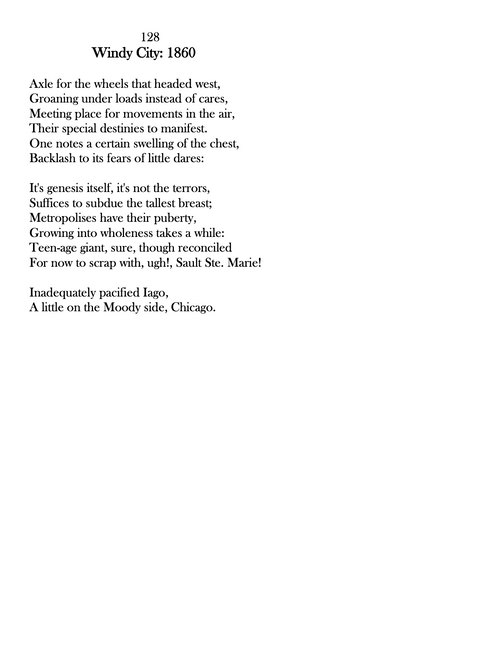 128
Windy City: 1860

Axle for the wheels that headed west,
Groaning under loads instead of cares,
Meeting place for movements in the air,
Their special destinies to manifest.
One notes a certain swelling of the chest,
Backlash to its fears of little dares:

It's genesis itself, it's not the terrors,
Suffices to subdue the tallest breast;
Metropolises have their puberty,
Growing into wholeness takes a while:
Teen-age giant, sure, though reconciled
For now to scrap with, ugh!, Sault Ste. Marie!

Inadequately pacified Iago,
A little on the Moody side, Chicago.